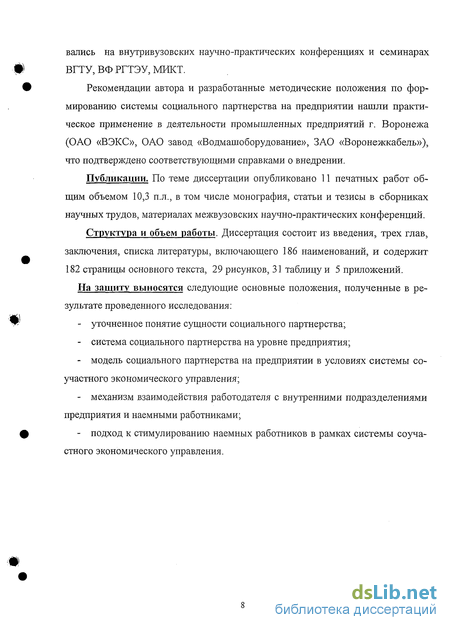 вались на внутривузовских научно-практических конференциях и семинарах ВГТУ, ВФ РГТЭУ, МИКТ.

Рекомендации автора и разработанные методические положения по формированию системы социального партнерства на предприятии нашли практическое применение в деятельности промышленных предприятий г. Воронежа (ОАО «ВЭКС», ОАО завод «Водмашоборудование», ЗАО «Воронежкабель»), что подтверждено соответствующими справками о внедрении.

Публикации. По теме диссертации опубликовано 11 печатных работ общим объемом 10,3 п.л., в том числе монография, статьи и тезисы в сборниках научных трудов, материалах межвузовских научно-практических конференций.

Структура и объем работы. Диссертация состоит из введения, трех глав, заключения, списка литературы, включающего 186 наименований, и содержит 182 страницы основного текста, 29 рисунков, 31 таблицу и 5 приложений.

На защиту выносятся следующие основные положения, полученные в результате проведенного исследования:

- уточненное понятие сущности социального партнерства;

- система социального партнерства на уровне предприятия;

- модель социального партнерства на предприятии в условиях системы соучастного экономического управления;

- механизм взаимодействия работодателя с внутренними подразделениями предприятия и наемными работниками;

- подход к стимулированию наемных работников в рамках системы соучастного экономического управления.

8

dsLib.net
библиотека диссертаций